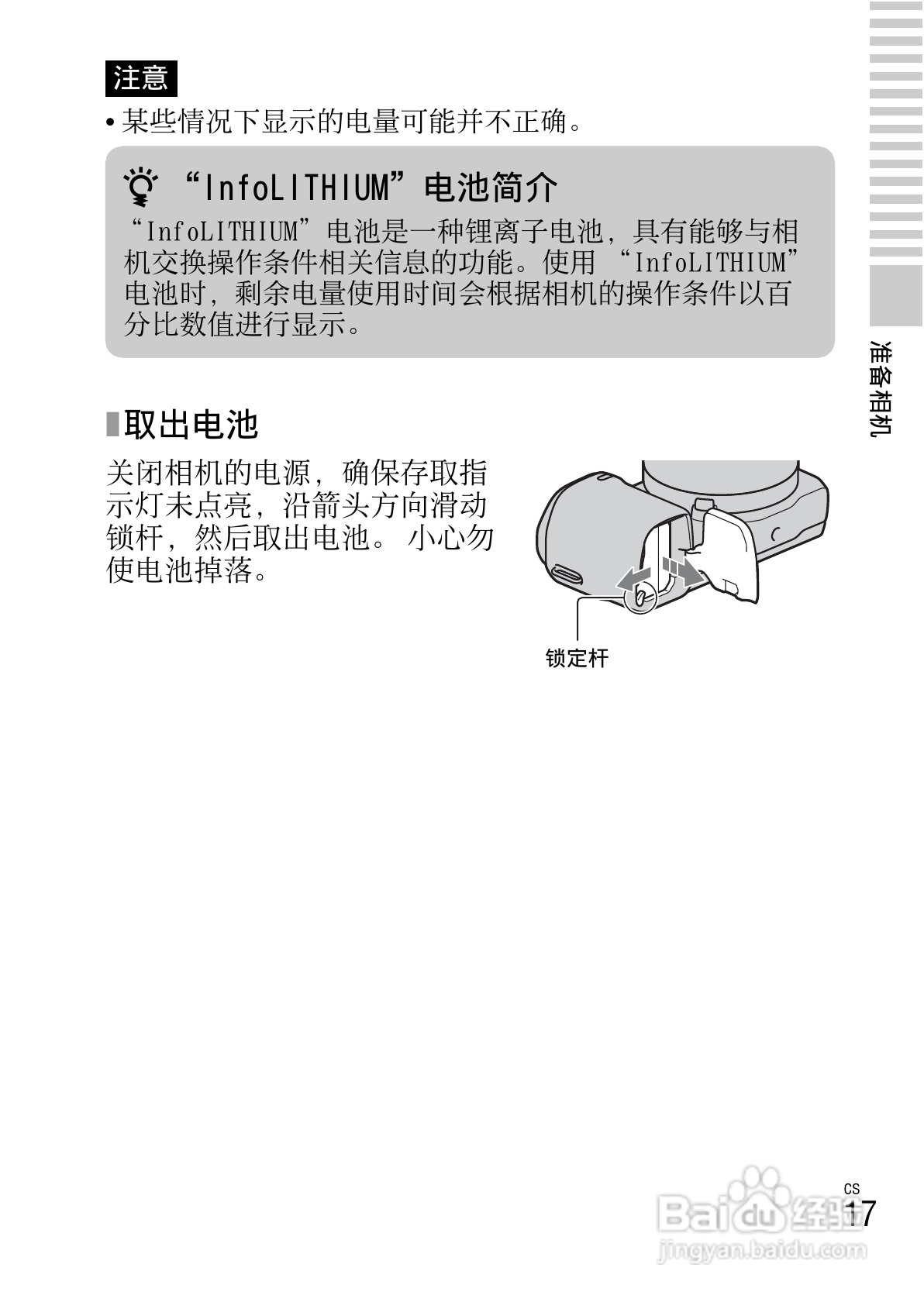 注意

• 某些情况下显示的电量可能并不正确。

“InfoLITHIUM”电池简介

“InfoLITHIUM”电池是一种锂离子电池，具有能够与相机交换操作条件相关信息的功能。使用 “InfoLITHIUM”电池时，剩余电量使用时间会根据相机的操作条件以百分比数值进行显示。

准备相机

取出电池

关闭相机的电源，确保存取指示灯未点亮，沿箭头方向滑动锁杆，然后取出电池。 小心勿使电池掉落。

锁定杆

CS
17

Baidu经验
jingyan.baidu.com